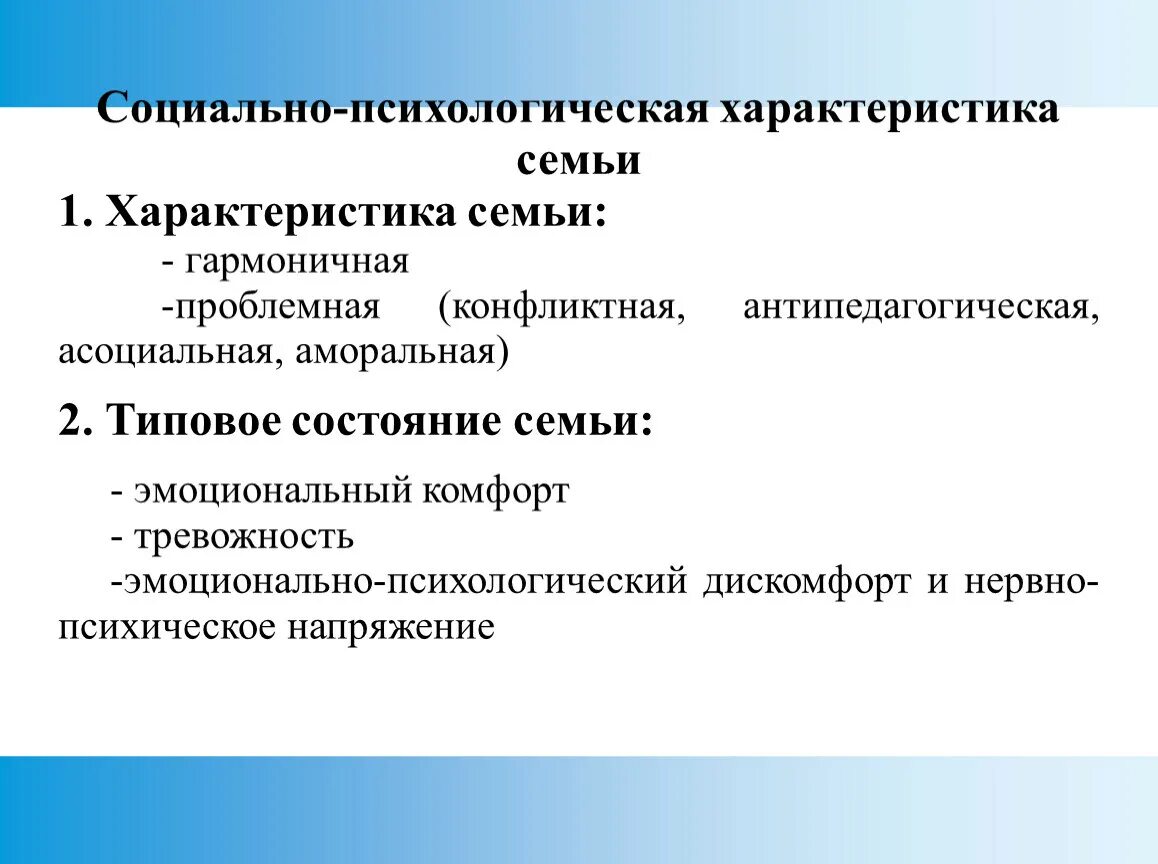 Социально-психологическая характеристика семьи

1. Характеристика семьи:

- гармоничная

-проблемная (конфликтная, антипедагогическая, асоциальная, аморальная)

2. Типовое состояние семьи:

- эмоциональный комфорт

- тревожность

-эмоционально-психологический дискомфорт и нервно-психическое напряжение